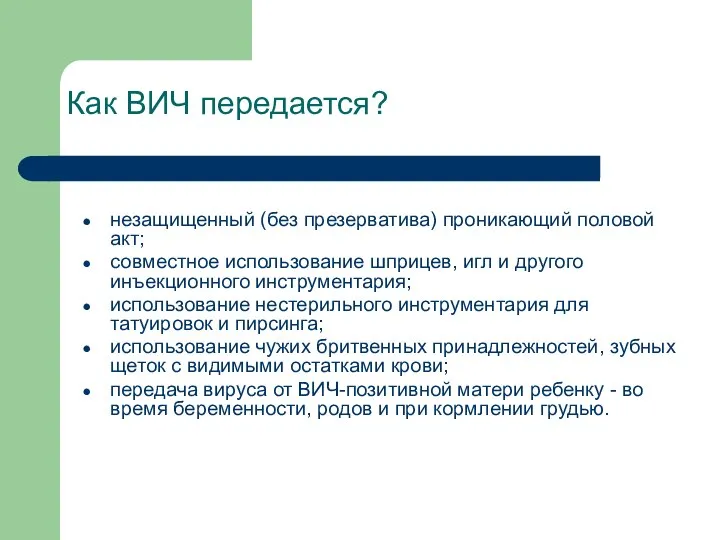 Как ВИЧ передается?

- незащищенный (без презерватива) проникающий половой акт;
- совместное использование шприцев, игл и другого инъекционного инструментария;
- использование нестерильного инструментария для татуировок и пирсинга;
- использование чужих бритвенных принадлежностей, зубных щеток с видимыми остатками крови;
- передача вируса от ВИЧ-позитивной матери ребенку - во время беременности, родов и при кормлении грудью.